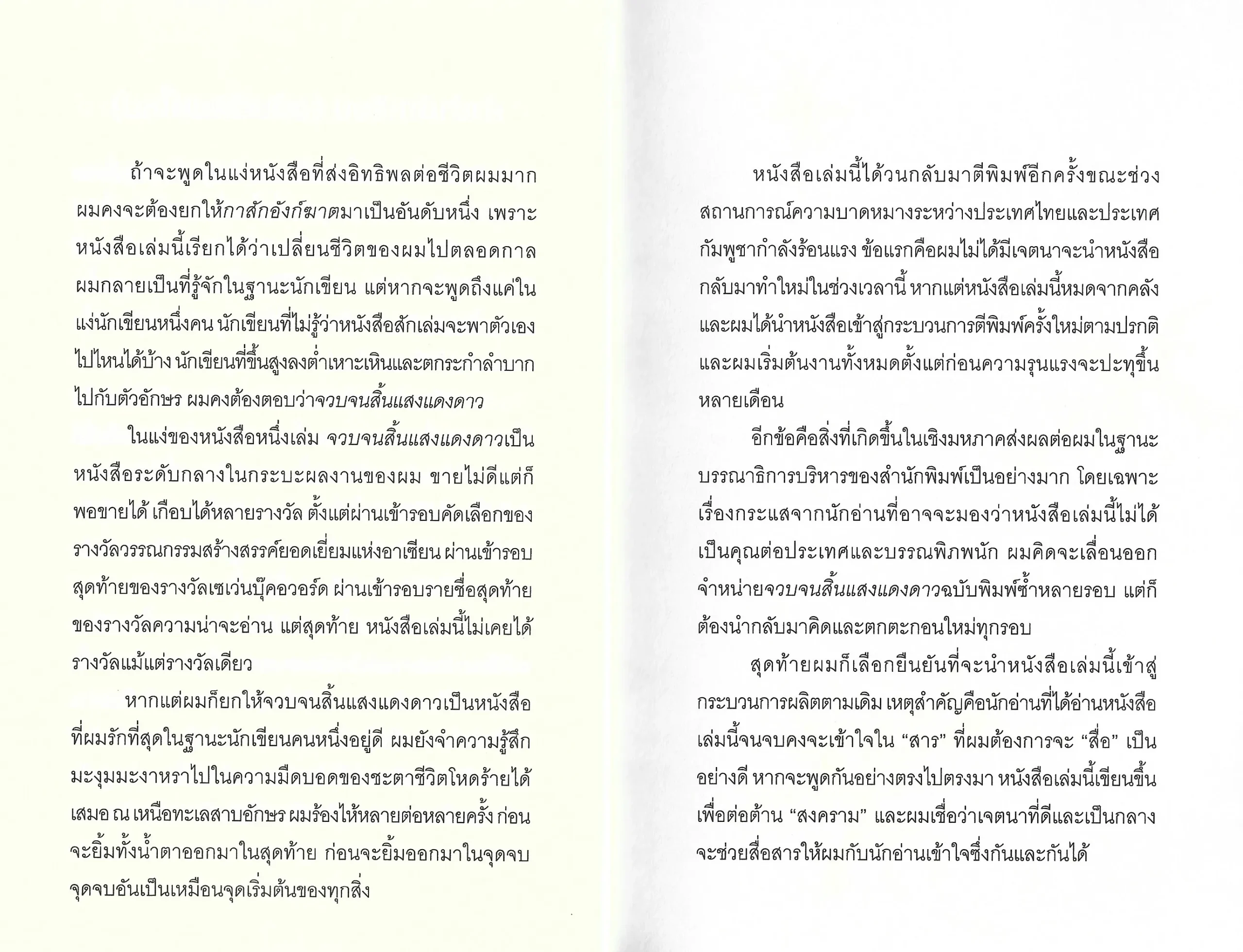 ถ้าจะพูดในแง่หนังสือที่ส่งอิทธิพลต่อชีวิตผมมาก ผมคงจะต้องยกให้กาสักอังก์ฆาตมาเป็นอันดับหนึ่ง เพราะหนังสือเล่มนี้เรียกได้ว่าเปลี่ยนชีวิตของผมไปตลอดกาล ผมกลายเป็นที่รู้จักในฐานะนักเขียน แต่หากจะพูดถึงแค่ในแง่นักเขียนหนึ่งคน นักเขียนที่ไม่รู้ว่าหนังสือสักเล่มจะพาตัวเองไปไหนได้บ้าง นักเขียนที่ขึ้นสูงลงต่ำเหาะเหินและตกระกำลำบากไปกับตัวอักษร ผมคงต้องตอบว่าจวบจนสิ้นแสงแดงดาว

ในแง่ของหนังสือหนึ่งเล่ม จวบจนสิ้นแสงแดงดาวเป็นหนังสือระดับกลางในกระบะผลงานของผม ขายไม่ดีแต่ก็พอขายได้ เกือบได้หลายรางวัล ตั้งแต่ผ่านเข้ารอบคัดเลือกของรางวัลวรรณกรรมสร้างสรรค์ยอดเยี่ยมแห่งอาเซียน ผ่านเข้ารอบสุดท้ายของรางวัลเซเว่นบุ๊คอวอร์ด ผ่านเข้ารอบรายชื่อสุดท้ายของรางวัลความน่าจะอ่าน แต่สุดท้าย หนังสือเล่มนี้ไม่เคยได้รางวัลแม้แต่รางวัลเดียว

หากแต่ผมก็ยกให้จวบจนสิ้นแสงแดงดาวเป็นหนังสือที่ผมรักที่สุดในฐานะนักเขียนคนหนึ่งอยู่ดี ผมยังจำความรู้สึกมะงุมมะงาหราไปในความมืดบอดของชะตาชีวิตโหดร้ายได้เสมอ ณ เหนือทะเลสาบอักษร ผมร้องไห้หลายต่อหลายครั้ง ก่อนจะยิ้มทั้งน้ำตาออกมาในสุดท้าย ก่อนจะยิ้มออกมาในจุดจบ จุดจบอันเป็นเหมือนจุดเริ่มต้นของทุกสิ่ง

หนังสือเล่มนี้ได้วนกลับมาตีพิมพ์อีกครั้งขณะช่วงสถานการณ์ความบาดหมางระหว่างประเทศไทยและประเทศกัมพูชากำลังร้อนแรง ข้อแรกคือผมไม่ได้มีเจตนาจะนำหนังสือกลับมาทำใหม่ในช่วงเวลานี้ หากแต่หนังสือเล่มนี้หมดจากคลังและผมได้นำหนังสือเข้าสู่กระบวนการตีพิมพ์ครั้งใหม่ตามปรกติ และผมเริ่มต้นงานทั้งหมดตั้งแต่ก่อนความรุนแรงจะปะทุขึ้นหลายเดือน

อีกข้อคือสิ่งที่เกิดขึ้นในเชิงมหภาคส่งผลต่อผมในฐานะบรรณาธิการบริหารของสำนักพิมพ์เป็นอย่างมาก โดยเฉพาะเรื่องกระแสจากนักอ่านที่อาจจะมองว่าหนังสือเล่มนี้ไม่ได้เป็นคุณต่อประเทศและบรรณพิภพนัก ผมคิดจะเลื่อนออกจำหน่ายจวบจนสิ้นแสงแดงดาวฉบับพิมพ์ซ้ำหลายรอบ แต่ก็ต้องนำกลับมาคิดและตกตะกอนใหม่ทุกรอบ

สุดท้ายผมก็เลือกยืนยันที่จะนำหนังสือเล่มนี้เข้าสู่กระบวนการผลิตตามเดิม เหตุสำคัญคือนักอ่านที่ได้อ่านหนังสือเล่มนี้จนจบคงจะเข้าใจใน "สาร" ที่ผมต้องการจะ "สื่อ" เป็นอย่างดี หากจะพูดกันอย่างตรงไปตรงมา หนังสือเล่มนี้เขียนขึ้นเพื่อต่อต้าน "สงคราม" และผมเชื่อว่าเจตนาที่ดีและเป็นกลางจะช่วยสื่อสารให้ผมกับนักอ่านเข้าใจซึ่งกันและกันได้